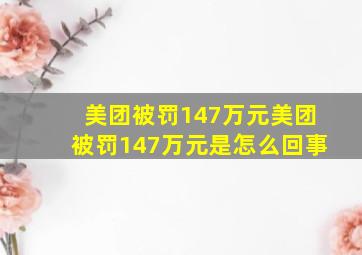 美团被罚147万元美团被罚147万元是怎么回事